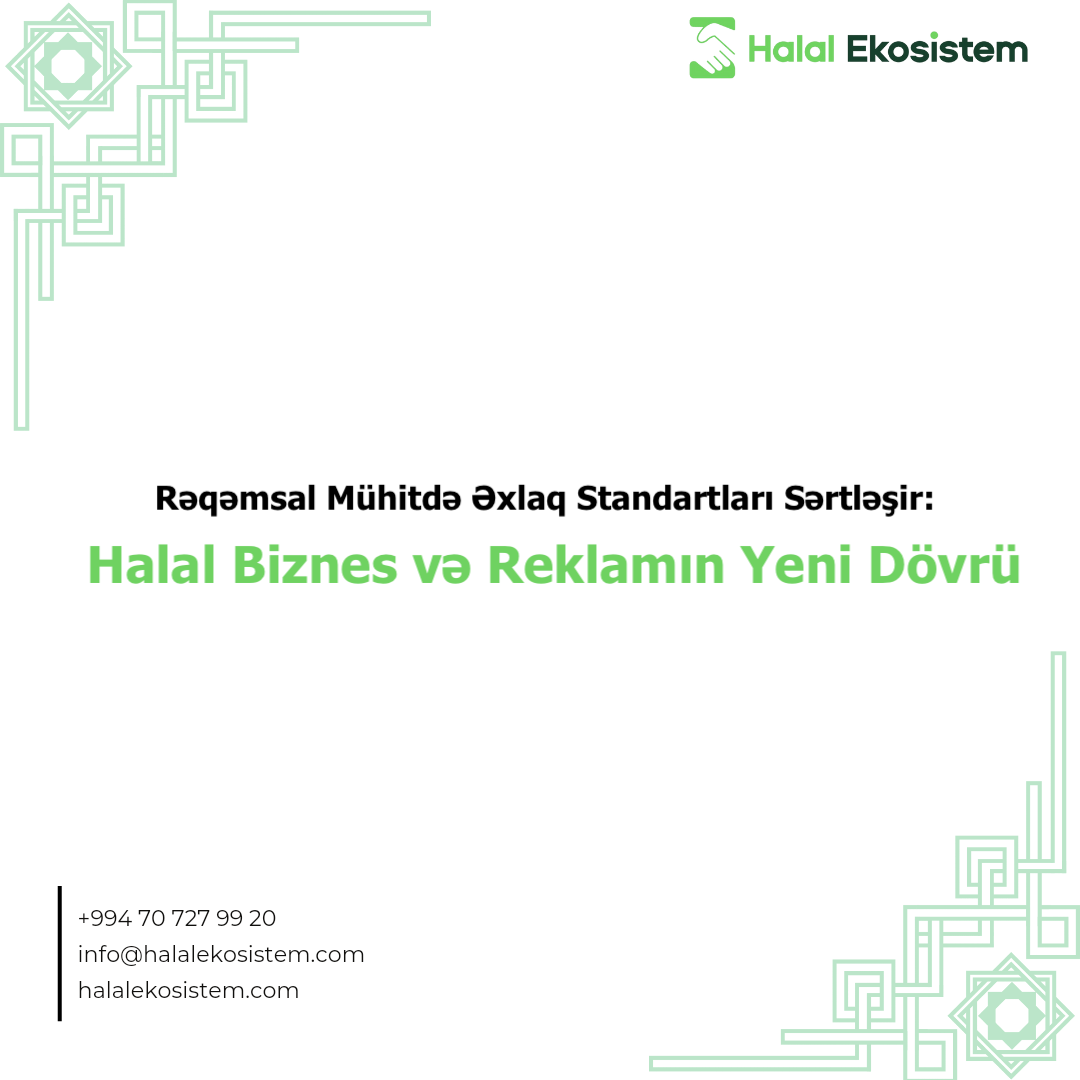 Halal Ekosistem

Rəqəmsal Mühitdə Əxlaq Standartları Sərtləşir:

Halal Biznes və Reklamın Yeni Dövrü

+994 70 727 99 20
info@halalekosistem.com
halalekosistem.com